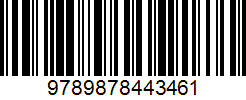 9789878443461